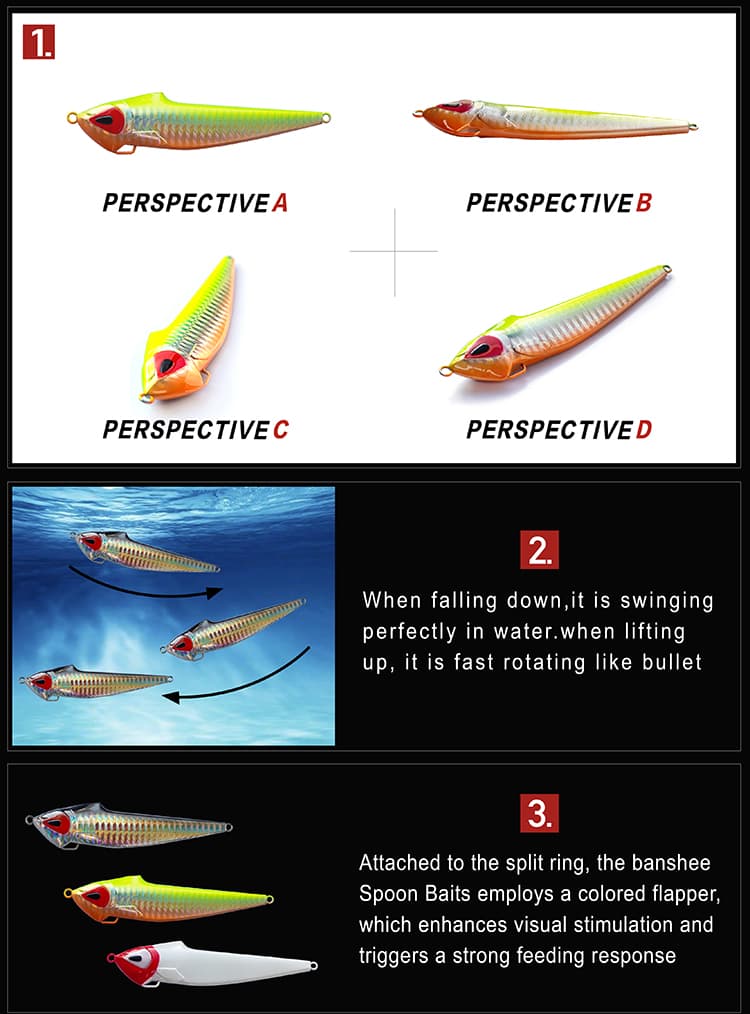 1.

PERSPECTIVE A

PERSPECTIVE B

PERSPECTIVE C

PERSPECTIVE D

2.

When falling down,it is swinging perfectly in water.when lifting up, it is fast rotating like bullet

3.

Attached to the split ring, the banshee Spoon Baits employs a colored flapper, which enhances visual stimulation and triggers a strong feeding response